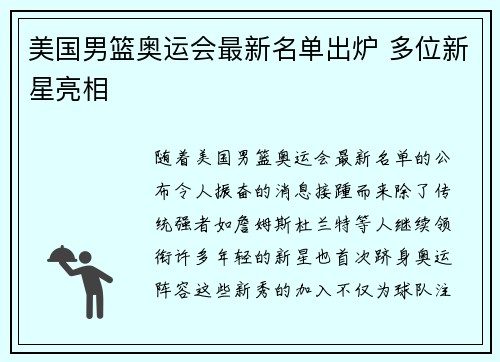 美国男篮奥运会最新名单出炉 多位新星亮相

随着美国男篮奥运会最新名单的公布令人振奋的消息接踵而来除了传统强者如詹姆斯杜兰特等人继续领衔许多年轻的新星也首次跻身奥运阵容这些新秀的加入不仅为球队注